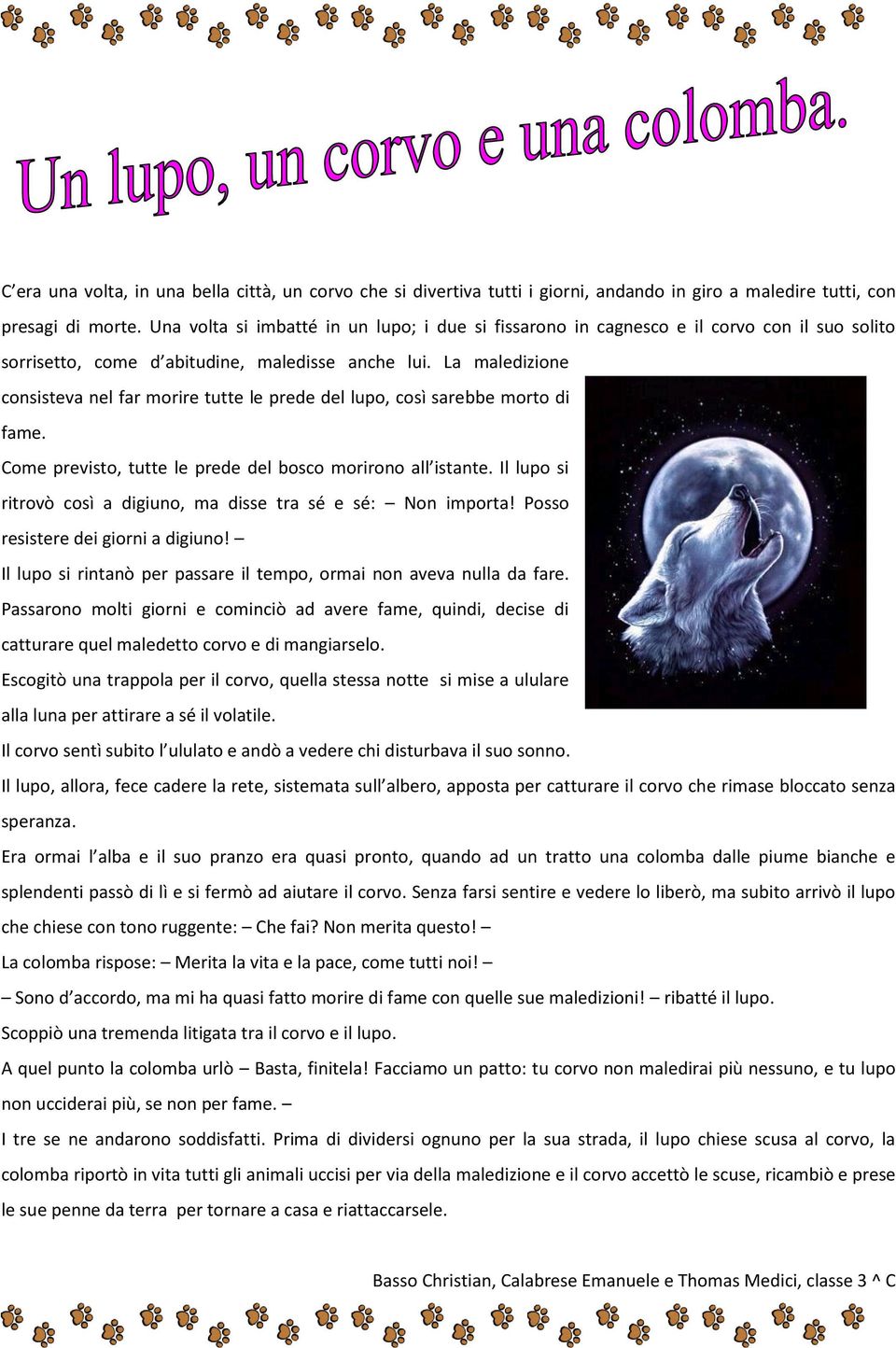 Un lupo, un corvo e una colomba.

C'era una volta, in una bella città, un corvo che si divertiva tutti i giorni, andando in giro a maledire tutti, con presagi di morte. Una volta si imbatté in un lupo; i due si fissarono in cagnesco e il corvo con il suo solito sorrisetto, come d'abitudine, maledisse anche lui. La maledizione consisteva nel far morire tutte le prede del lupo, così sarebbe morto di fame.

Come previsto, tutte le prede del bosco morirono all'istante. Il lupo si ritrovò così a digiuno, ma disse tra sé e sé: – Non importa! Posso resistere dei giorni a digiuno! –

Il lupo si rintanò per passare il tempo, ormai non aveva nulla da fare.

Passarono molti giorni e cominciò ad avere fame, quindi, decise di catturare quel maledetto corvo e di mangiarselo.

Escogitò una trappola per il corvo, quella stessa notte si mise a ululare alla luna per attirare a sé il volatile.

Il corvo sentì subito l'ululato e andò a vedere chi disturbava il suo sonno.

Il lupo, allora, fece cadere la rete, sistemata sull'albero, apposta per catturare il corvo che rimase bloccato senza speranza.

Era ormai l'alba e il suo pranzo era quasi pronto, quando ad un tratto una colomba dalle piume bianche e splendenti passò di lì e si fermò ad aiutare il corvo. Senza farsi sentire e vedere lo liberò, ma subito arrivò il lupo che chiese con tono ruggente: – Che fai? Non merita questo! –

La colomba rispose: – Merita la vita e la pace, come tutti noi! –

– Sono d'accordo, ma mi ha quasi fatto morire di fame con quelle sue maledizioni! – ribatté il lupo.

Scoppiò una tremenda litigata tra il corvo e il lupo.

A quel punto la colomba urlò – Basta, finitela! Facciamo un patto: tu corvo non maledirai più nessuno, e tu lupo non ucciderai più, se non per fame. –

I tre se ne andarono soddisfatti. Prima di dividersi ognuno per la sua strada, il lupo chiese scusa al corvo, la colomba riportò in vita tutti gli animali uccisi per via della maledizione e il corvo accettò le scuse, ricambiò e prese le sue penne da terra per tornare a casa e riattaccarsele.

Basso Christian, Calabrese Emanuele e Thomas Medici, classe 3 ^ C